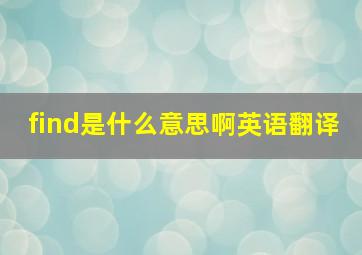 find是什么意思啊英语翻译